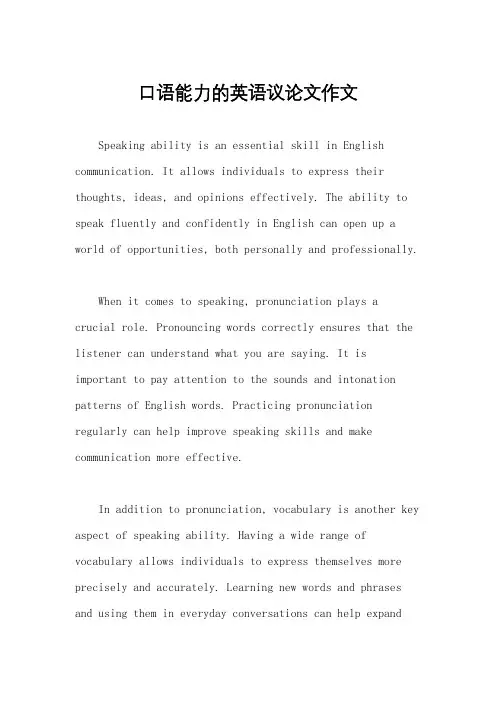 口语能力的英语议论文作文

Speaking ability is an essential skill in English communication. It allows individuals to express their thoughts, ideas, and opinions effectively. The ability to speak fluently and confidently in English can open up a world of opportunities, both personally and professionally.

When it comes to speaking, pronunciation plays a crucial role. Pronouncing words correctly ensures that the listener can understand what you are saying. It is important to pay attention to the sounds and intonation patterns of English words. Practicing pronunciation regularly can help improve speaking skills and make communication more effective.

In addition to pronunciation, vocabulary is another key aspect of speaking ability. Having a wide range of vocabulary allows individuals to express themselves more precisely and accurately. Learning new words and phrases and using them in everyday conversations can help expand